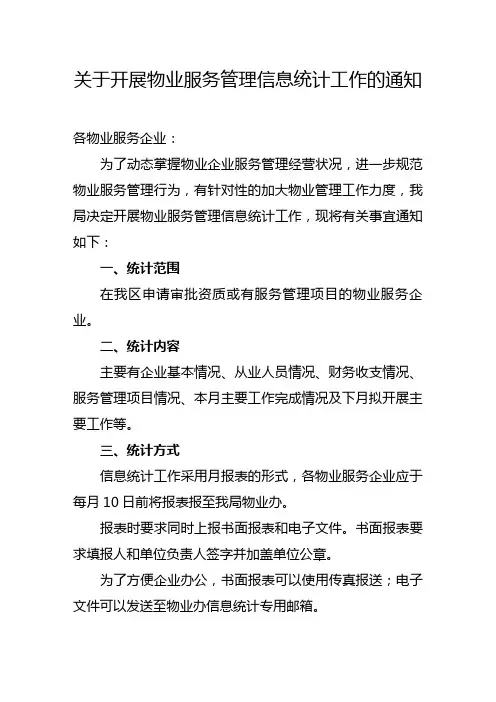 关于开展物业服务管理信息统计工作的通知

各物业服务企业：

为了动态掌握物业企业服务管理经营状况，进一步规范物业服务管理行为，有针对性的加大物业管理工作力度，我局决定开展物业服务管理信息统计工作，现将有关事宜通知如下：

一、统计范围

在我区申请审批资质或有服务管理项目的物业服务企业。

二、统计内容

主要有企业基本情况、从业人员情况、财务收支情况、服务管理项目情况、本月主要工作完成情况及下月拟开展主要工作等。

三、统计方式

信息统计工作采用月报表的形式，各物业服务企业应于每月 10 日前将报表报至我局物业办。

报表时要求同时上报书面报表和电子文件。书面报表要求填报人和单位负责人签字并加盖单位公章。

为了方便企业办公，书面报表可以使用传真报送；电子文件可以发送至物业办信息统计专用邮箱。